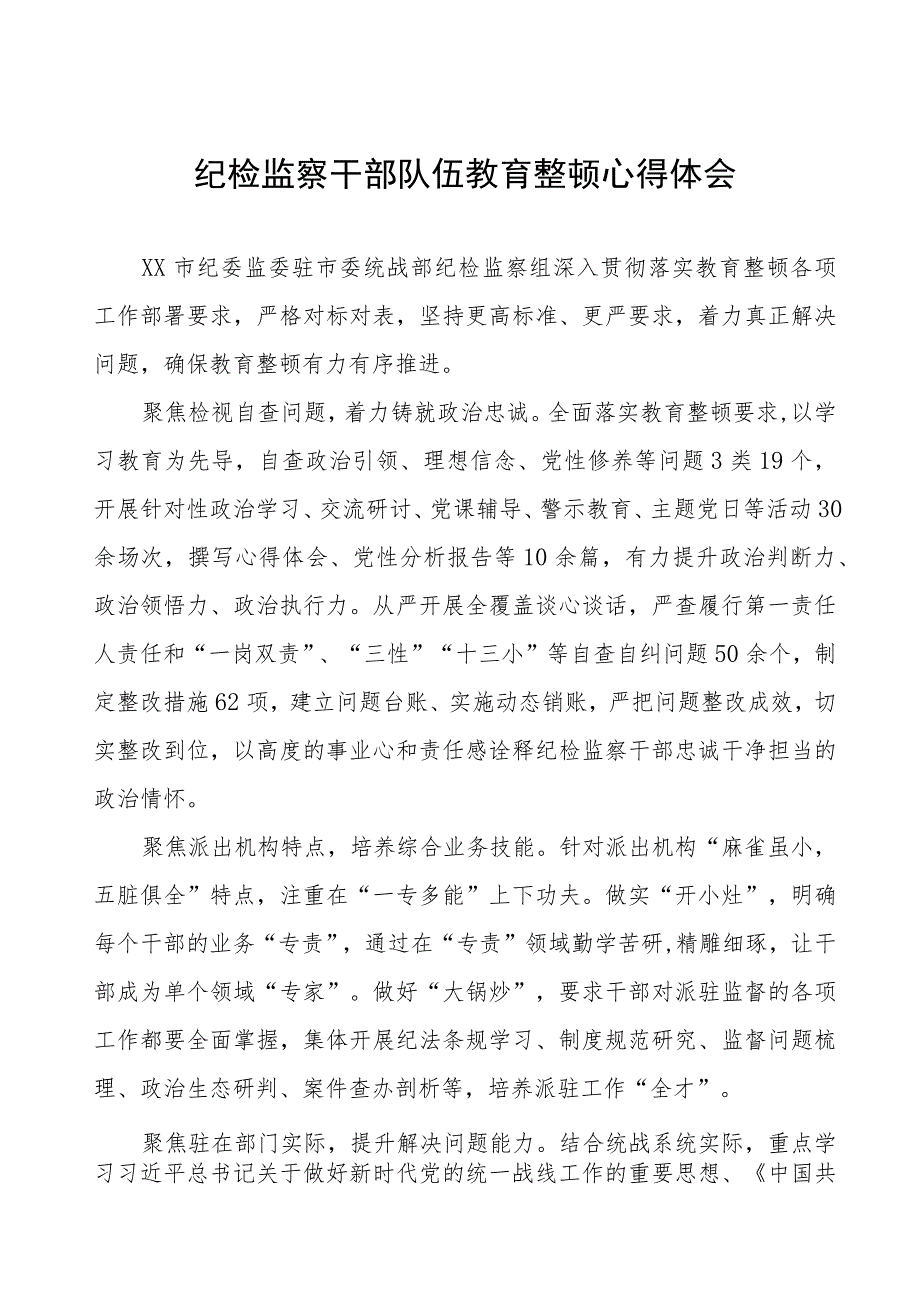 纪检监察干部队伍教育整顿心得体会

XX市纪委监委驻市委统战部纪检监察组深入贯彻落实教育整顿各项工作部署要求，严格对标对表，坚持更高标准、更严要求，着力真正解决问题，确保教育整顿有力有序推进。

聚焦检视自查问题，着力铸就政治忠诚。全面落实教育整顿要求,以学习教育为先导，自查政治引领、理想信念、党性修养等问题3类19个，开展针对性政治学习、交流研讨、党课辅导、警示教育、主题党日等活动30余场次，撰写心得体会、党性分析报告等10余篇，有力提升政治判断力、政治领悟力、政治执行力。从严开展全覆盖谈心谈话，严查履行第一责任人责任和“一岗双责”、“三性”“十三小”等自查自纠问题50余个，制定整改措施62项，建立问题台账、实施动态销账，严把问题整改成效，切实整改到位，以高度的事业心和责任感诠释纪检监察干部忠诚干净担当的政治情怀。

聚焦派出机构特点，培养综合业务技能。针对派出机构“麻雀虽小，五脏俱全”特点，注重在“一专多能”上下功夫。做实“开小灶”，明确每个干部的业务“专责”，通过在“专责”领域勤学苦研,精雕细琢，让干部成为单个领域“专家”。做好“大锅炒”，要求干部对派驻监督的各项工作都要全面掌握，集体开展纪法条规学习、制度规范研究、监督问题梳理、政治生态研判、案件查办剖析等，培养派驻工作“全才”。

聚焦驻在部门实际，提升解决问题能力。结合统战系统实际，重点学习习近平总书记关于做好新时代党的统一战线工作的重要思想、《中国共